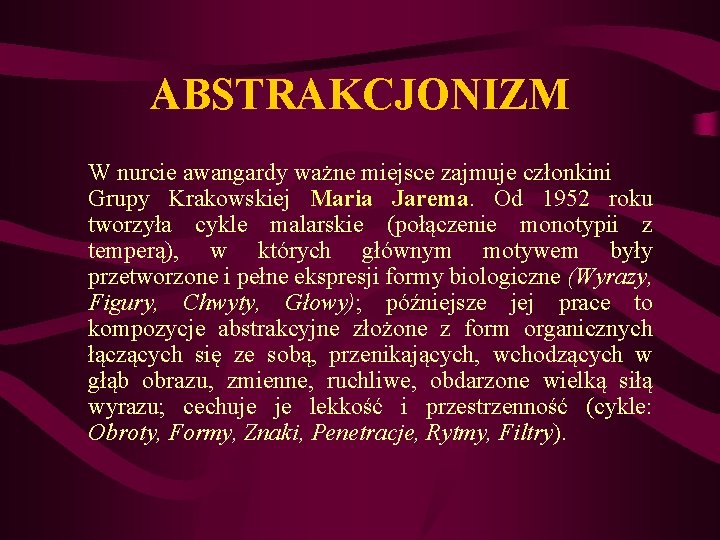 ABSTRAKCJONIZM

W nurcie awangardy ważne miejsce zajmuje członkini Grupy Krakowskiej Maria Jarema. Od 1952 roku tworzyła cykle malarskie (połączenie monotypii z temperą), w których głównym motywem były przetworzone i pełne ekspresji formy biologiczne (Wyrazy, Figury, Chwyty, Głowy); późniejsze jej prace to kompozycje abstrakcyjne złożone z form organicznych łączących się ze sobą, przenikających, wchodzących w głąb obrazu, zmienne, ruchliwe, obdarzone wielką siłą wyrazu; cechuje je lekkość i przestrzenność (cykle: Obroty, Formy, Znaki, Penetracje, Rytmy, Filtry).